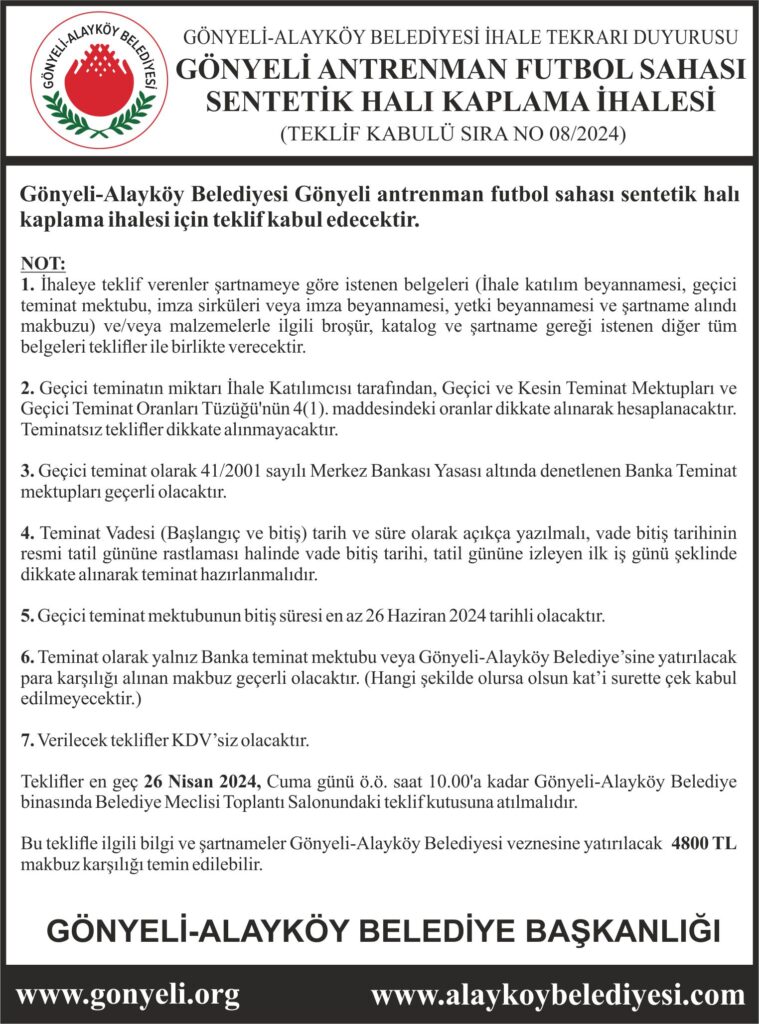 GÖNYELİ-ALAYKÖY BELEDİYESİ

GÖNYELİ-ALAYKÖY BELEDİYESİ İHALE TEKRARI DUYURUSU
GÖNYELİ ANTRENMAN FUTBOL SAHASI SENTETİK HALI KAPLAMA İHALESİ
(TEKLİF KABULÜ SIRA NO 08/2024)

Gönyeli-Alayköy Belediyesi Gönyeli antrenman futbol sahası sentetik halı kaplama ihalesi için teklif kabul edecektir.

NOT:
1. İhaleye teklif verenler şartnameye göre istenen belgeleri (İhale katılım beyannamesi, geçici teminat mektubu, imza sirküleri veya imza beyannamesi, yetki beyannamesi ve şartname alındı makbuzu) ve/veya malzemelerle ilgili broşür, katalog ve şartname gereği istenen diğer tüm belgeleri teklifler ile birlikte verecektir.

2. Geçici teminatın miktarı İhale Katılımcısı tarafından, Geçici ve Kesin Teminat Mektupları ve Geçici Teminat Oranları Tüzüğü'nün 4(1). maddesindeki oranlar dikkate alınarak hesaplanacaktır. Teminatsız teklifler dikkate alınmayacaktır.

3. Geçici teminat olarak 41/2001 sayılı Merkez Bankası Yasası altında denetlenen Banka Teminat mektupları geçerli olacaktır.

4. Teminat Vadesi (Başlangıç ve bitiş) tarih ve süre olarak açıkça yazılmalı, vade bitiş tarihinin resmi tatil gününe rastlaması halinde vade bitiş tarihi, tatil gününe izleyen ilk iş günü şeklinde dikkate alınarak teminat hazırlanmalıdır.

5. Geçici teminat mektubunun bitiş süresi en az 26 Haziran 2024 tarihli olacaktır.

6. Teminat olarak yalnız Banka teminat mektubu veya Gönyeli-Alayköy Belediye'sine yatırılacak para karşılığı alınan makbuz geçerli olacaktır. (Hangi şekilde olursa olsun kat'i surette çek kabul edilmeyecektir.)

7. Verilecek teklifler KDV'siz olacaktır.

Teklifler en geç 26 Nisan 2024, Cuma günü ö.ö. saat 10.00'a kadar Gönyeli-Alayköy Belediye binasında Belediye Meclisi Toplantı Salonundaki teklif kutusuna atılmalıdır.

Bu teklifle ilgili bilgi ve şartnameler Gönyeli-Alayköy Belediyesi veznesine yatırılacak 4800 TL makbuz karşılığı temin edilebilir.

GÖNYELİ-ALAYKÖY BELEDİYE BAŞKANLIĞI

www.gonyeli.org www.alaykoybelediyesi.com